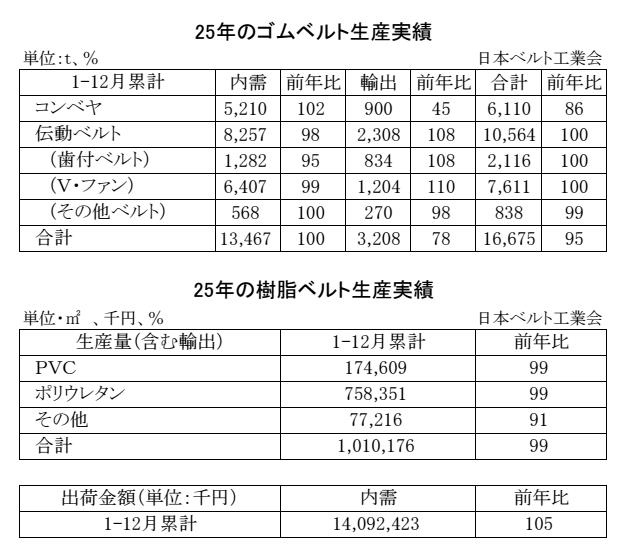 25年のゴムベルト生産実績

単位:t、%

日本ベルト工業会

| 1-12月累計 | 内需 | 前年比 | 輸出 | 前年比 | 合計 | 前年比 |
|---|---|---|---|---|---|---|
| コンベヤ | 5,210 | 102 | 900 | 45 | 6,110 | 86 |
| 伝動ベルト | 8,257 | 98 | 2,308 | 108 | 10,564 | 100 |
| (歯付ベルト) | 1,282 | 95 | 834 | 108 | 2,116 | 100 |
| (V・ファン) | 6,407 | 99 | 1,204 | 110 | 7,611 | 100 |
| (その他ベルト) | 568 | 100 | 270 | 98 | 838 | 99 |
| 合計 | 13,467 | 100 | 3,208 | 78 | 16,675 | 95 |

25年の樹脂ベルト生産実績

単位・㎡ 、千円、%

日本ベルト工業会

| 生産量(含む輸出) | 1-12月累計 | 前年比 |
|---|---|---|
| PVC | 174,609 | 99 |
| ポリウレタン | 758,351 | 99 |
| その他 | 77,216 | 91 |
| 合計 | 1,010,176 | 99 |

| 出荷金額(単位:千円) | 内需 | 前年比 |
|---|---|---|
| 1-12月累計 | 14,092,423 | 105 |